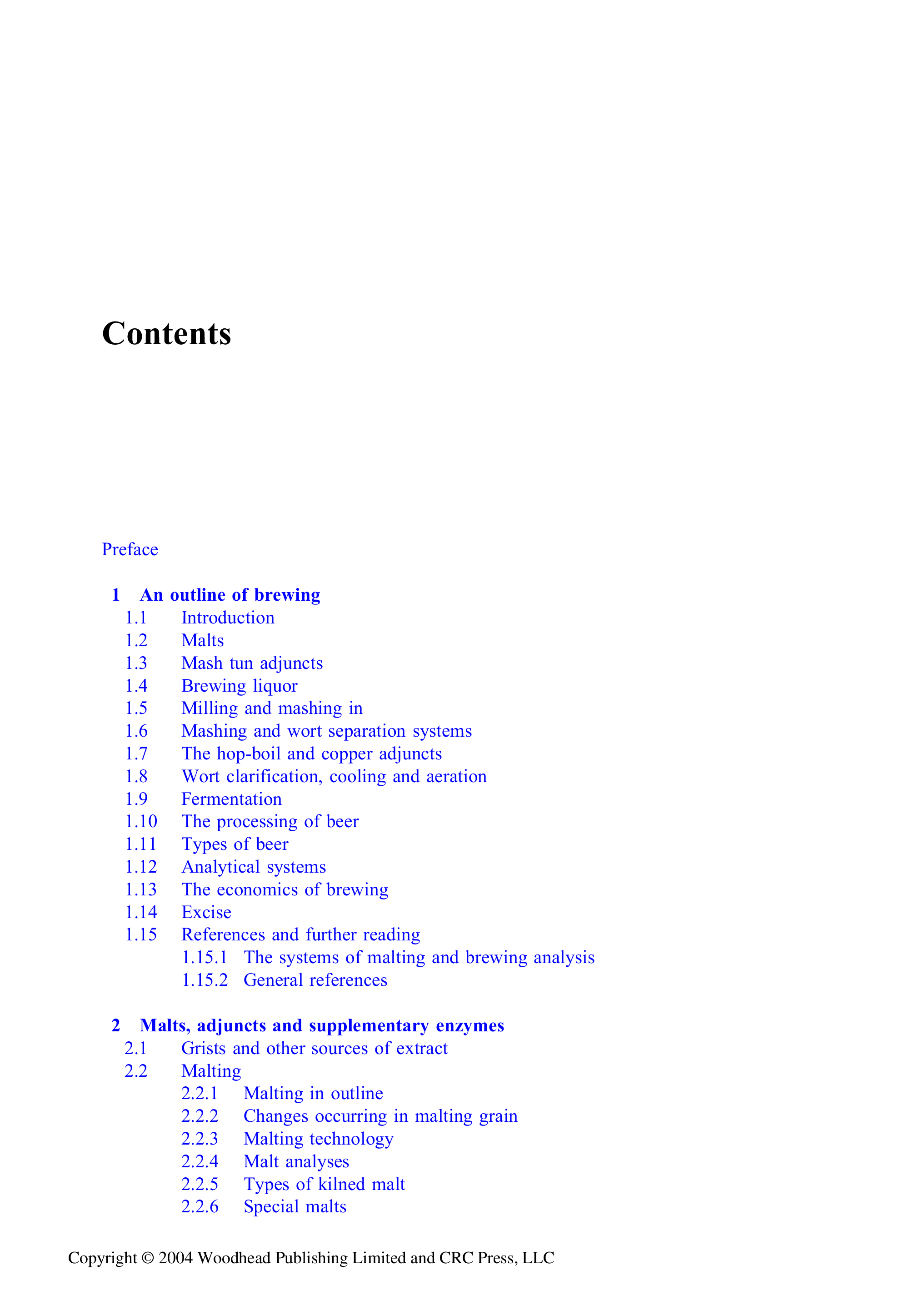 Contents

Preface

1 An outline of brewing
1.1 Introduction
1.2 Malts
1.3 Mash tun adjuncts
1.4 Brewing liquor
1.5 Milling and mashing in
1.6 Mashing and wort separation systems
1.7 The hop-boil and copper adjuncts
1.8 Wort clarification, cooling and aeration
1.9 Fermentation
1.10 The processing of beer
1.11 Types of beer
1.12 Analytical systems
1.13 The economics of brewing
1.14 Excise
1.15 References and further reading
1.15.1 The systems of malting and brewing analysis
1.15.2 General references

2 Malts, adjuncts and supplementary enzymes
2.1 Grists and other sources of extract
2.2 Malting
2.2.1 Malting in outline
2.2.2 Changes occurring in malting grain
2.2.3 Malting technology
2.2.4 Malt analyses
2.2.5 Types of kilned malt
2.2.6 Special malts

Copyright © 2004 Woodhead Publishing Limited and CRC Press, LLC